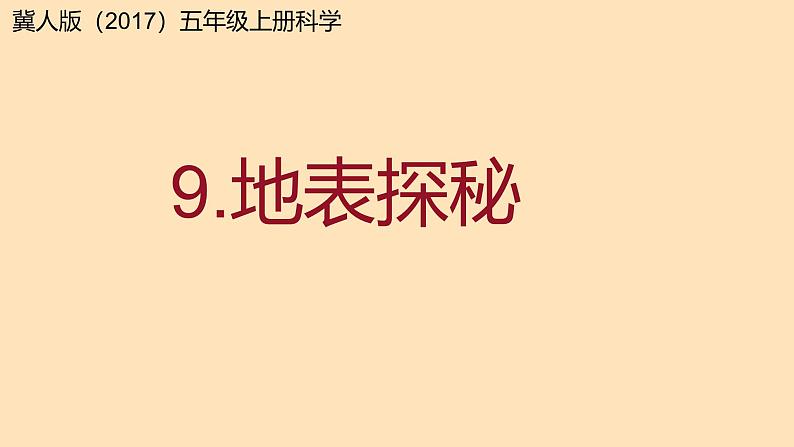 冀人版（2017）五年级上册科学

9.地表探秘